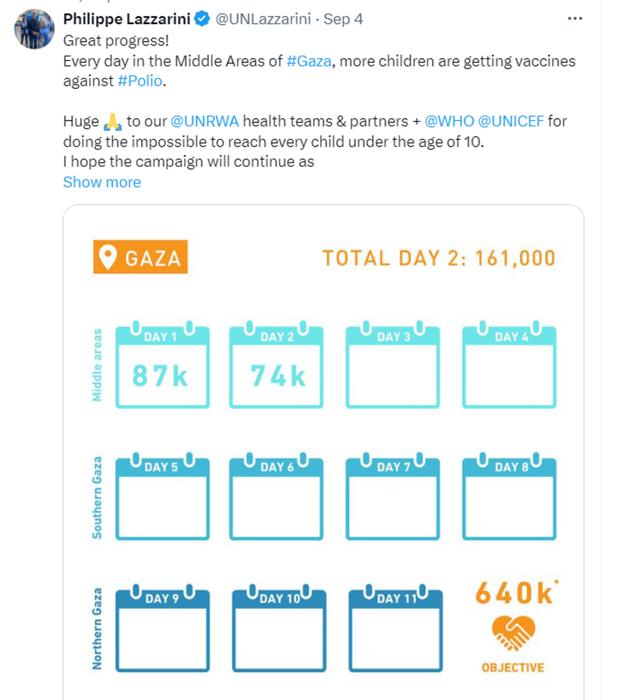 Philippe Lazzarini @UNLazzarini · Sep 4
Great progress!
Every day in the Middle Areas of #Gaza, more children are getting vaccines against #Polio.

Huge 🙏 to our @UNRWA health teams & partners + @WHO @UNICEF for doing the impossible to reach every child under the age of 10.
I hope the campaign will continue as
Show more

GAZA

TOTAL DAY 2: 161,000

Middle areas
DAY 1
87k
DAY 2
74k
DAY 3
DAY 4

Southern Gaza
DAY 5
DAY 6
DAY 7
DAY 8

Northern Gaza
DAY 9
DAY 10
DAY 11

640k*
OBJECTIVE